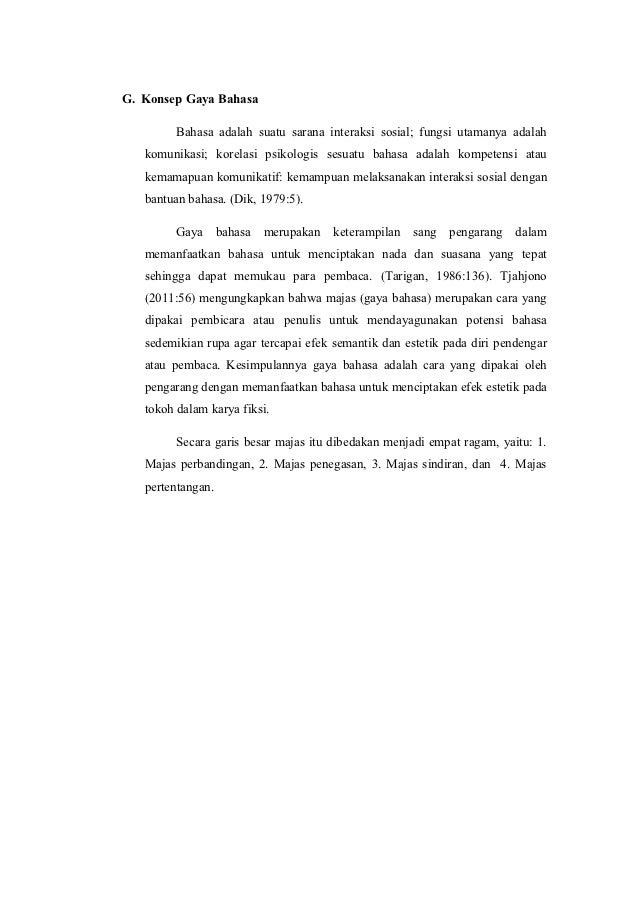 G. Konsep Gaya Bahasa

Bahasa adalah suatu sarana interaksi sosial; fungsi utamanya adalah komunikasi; korelasi psikologis sesuatu bahasa adalah kompetensi atau kemamapuan komunikatif: kemampuan melaksanakan interaksi sosial dengan bantuan bahasa. (Dik, 1979:5).

Gaya bahasa merupakan keterampilan sang pengarang dalam memanfaatkan bahasa untuk menciptakan nada dan suasana yang tepat sehingga dapat memukau para pembaca. (Tarigan, 1986:136). Tjahjono (2011:56) mengungkapkan bahwa majas (gaya bahasa) merupakan cara yang dipakai pembicara atau penulis untuk mendayagunakan potensi bahasa sedemikian rupa agar tercapai efek semantik dan estetik pada diri pendengar atau pembaca. Kesimpulannya gaya bahasa adalah cara yang dipakai oleh pengarang dengan memanfaatkan bahasa untuk menciptakan efek estetik pada tokoh dalam karya fiksi.

Secara garis besar majas itu dibedakan menjadi empat ragam, yaitu: 1. Majas perbandingan, 2. Majas penegasan, 3. Majas sindiran, dan 4. Majas pertentangan.